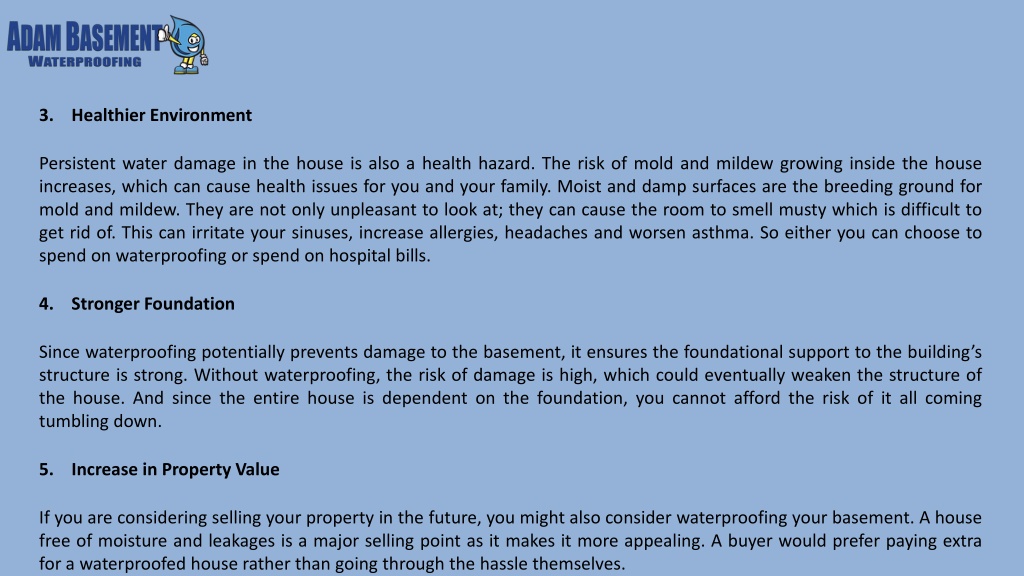 ADAM BASEMENT
WATERPROOFING

3. Healthier Environment

Persistent water damage in the house is also a health hazard. The risk of mold and mildew growing inside the house increases, which can cause health issues for you and your family. Moist and damp surfaces are the breeding ground for mold and mildew. They are not only unpleasant to look at; they can cause the room to smell musty which is difficult to get rid of. This can irritate your sinuses, increase allergies, headaches and worsen asthma. So either you can choose to spend on waterproofing or spend on hospital bills.

4. Stronger Foundation

Since waterproofing potentially prevents damage to the basement, it ensures the foundational support to the building's structure is strong. Without waterproofing, the risk of damage is high, which could eventually weaken the structure of the house. And since the entire house is dependent on the foundation, you cannot afford the risk of it all coming tumbling down.

5. Increase in Property Value

If you are considering selling your property in the future, you might also consider waterproofing your basement. A house free of moisture and leakages is a major selling point as it makes it more appealing. A buyer would prefer paying extra for a waterproofed house rather than going through the hassle themselves.